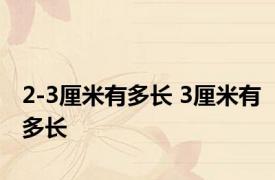 2-3厘米有多长 3厘米有多长